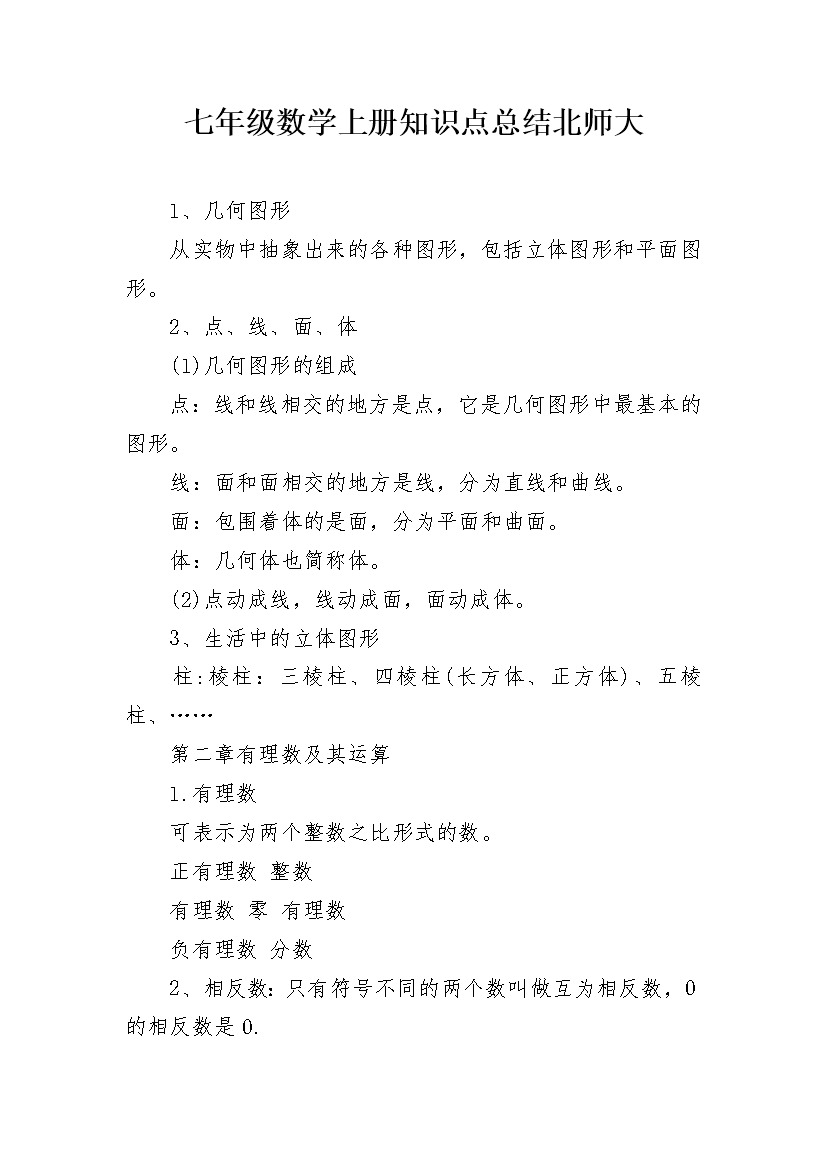 七年级数学上册知识点总结北师大

1、几何图形

从实物中抽象出来的各种图形，包括立体图形和平面图形。

2、点、线、面、体

(1)几何图形的组成

点：线和线相交的地方是点，它是几何图形中最基本的图形。

线：面和面相交的地方是线，分为直线和曲线。

面：包围着体的是面，分为平面和曲面。

体：几何体也简称体。

(2)点动成线，线动成面，面动成体。

3、生活中的立体图形

柱:棱柱：三棱柱、四棱柱(长方体、正方体)、五棱柱、……

第二章有理数及其运算

1.有理数

可表示为两个整数之比形式的数。

正有理数 整数

有理数 零 有理数

负有理数 分数

2、相反数：只有符号不同的两个数叫做互为相反数，0的相反数是0.